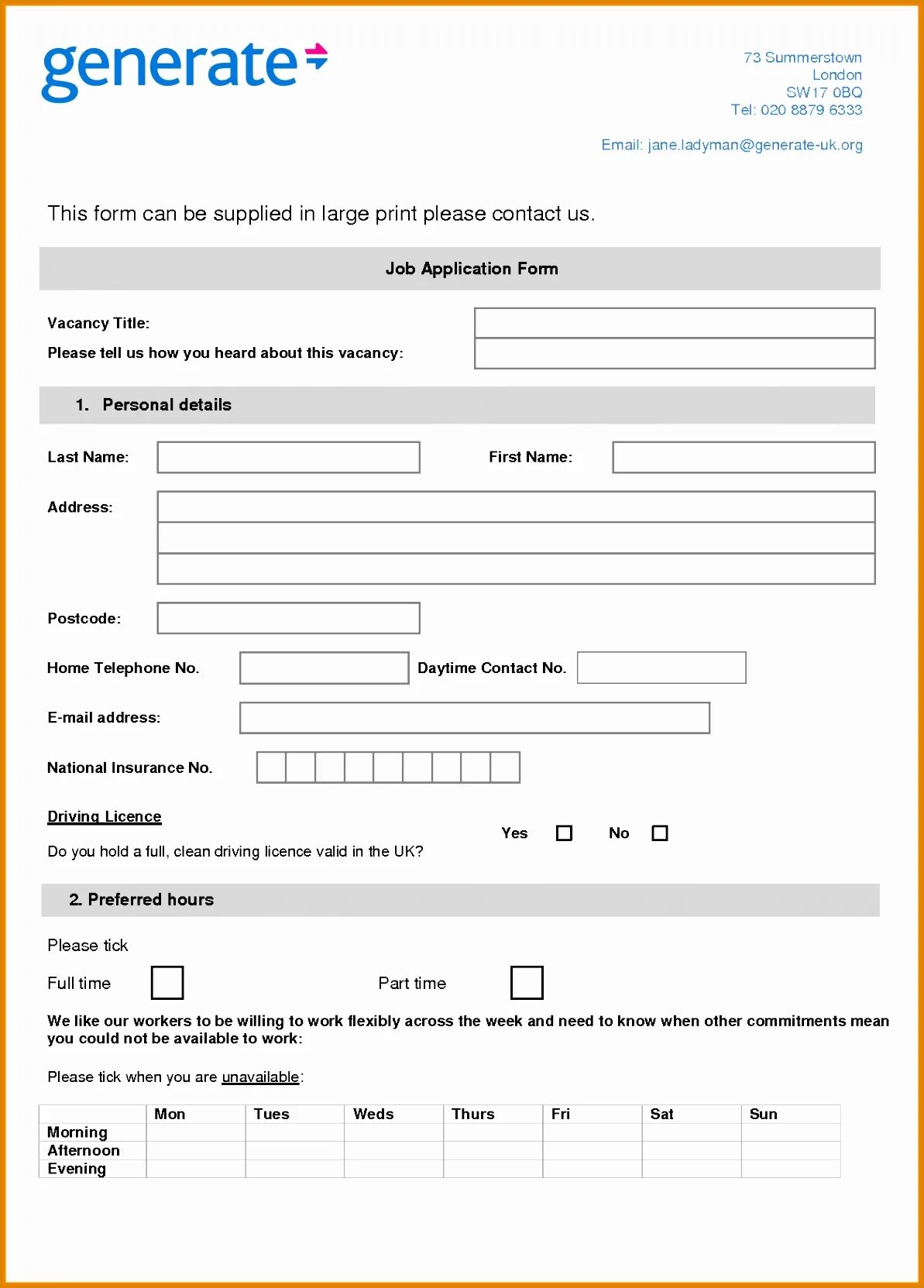 generate

73 Summerstown
London
SW17 0BQ
Tel: 020 8879 6333

Email: jane.ladyman@generate-uk.org

This form can be supplied in large print please contact us.

Job Application Form

Vacancy Title:

Please tell us how you heard about this vacancy:

1. Personal details

Last Name:

First Name:

Address:

Postcode:

Home Telephone No.

Daytime Contact No.

E-mail address:

National Insurance No.

Driving Licence

Do you hold a full, clean driving licence valid in the UK?

Yes

No

2. Preferred hours

Please tick

Full time

Part time

We like our workers to be willing to work flexibly across the week and need to know when other commitments mean you could not be available to work:

Please tick when you are unavailable:

| | Mon | Tues | Weds | Thurs | Fri | Sat | Sun |
|---|---|---|---|---|---|---|---|
| Morning | | | | | | | |
| Afternoon | | | | | | | |
| Evening | | | | | | | |